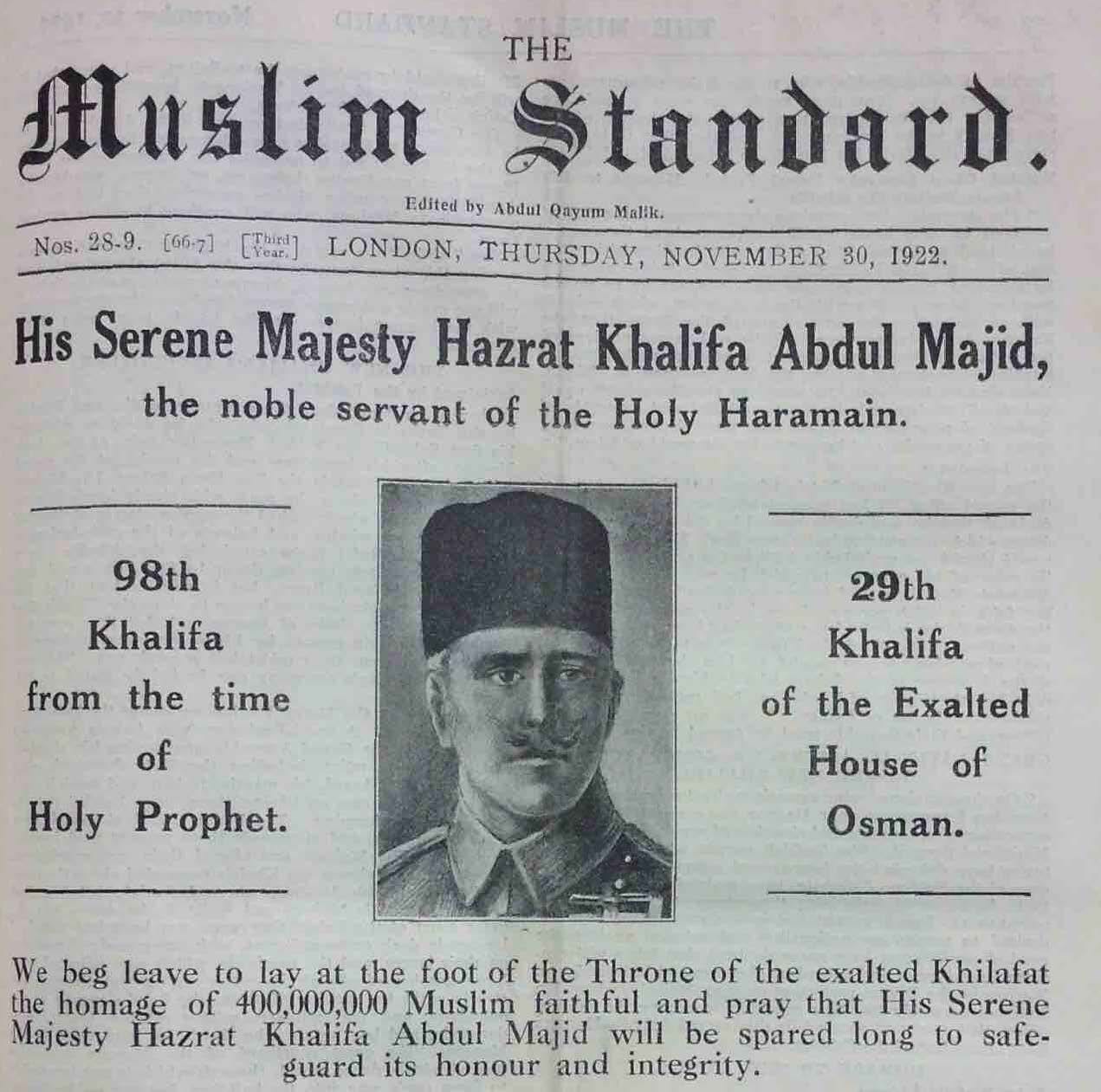 THE
Muslim Standard.

Edited by Abdul Qayum Malik.

Nos. 28-9. [66-7] [Third Year.] LONDON, THURSDAY, NOVEMBER 30, 1922.

His Serene Majesty Hazrat Khalifa Abdul Majid,
the noble servant of the Holy Haramain.

98th Khalifa from the time of Holy Prophet.

29th Khalifa of the Exalted House of Osman.

We beg leave to lay at the foot of the Throne of the exalted Khilafat the homage of 400,000,000 Muslim faithful and pray that His Serene Majesty Hazrat Khalifa Abdul Majid will be spared long to safeguard its honour and integrity.